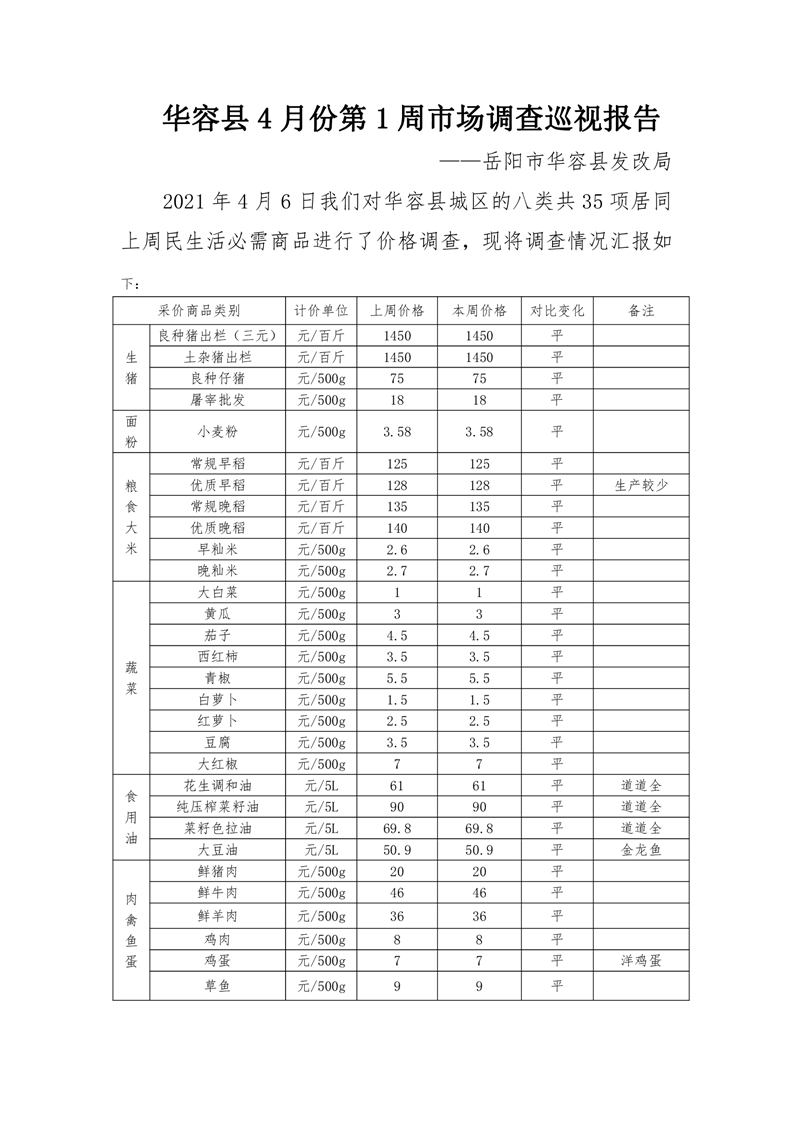 华容县 4 月份第 1 周市场调查巡视报告

——岳阳市华容县发改局

2021 年 4 月 6 日我们对华容县城区的八类共 35 项居同上周民生活必需商品进行了价格调查，现将调查情况汇报如下：

| 采价商品类别 | | 计价单位 | 上周价格 | 本周价格 | 对比变化 | 备注 |
|---|---|---|---|---|---|---|
| 生猪 | 良种猪出栏（三元） | 元/百斤 | 1450 | 1450 | 平 | |
| | 土杂猪出栏 | 元/百斤 | 1450 | 1450 | 平 | |
| | 良种仔猪 | 元/500g | 75 | 75 | 平 | |
| | 屠宰批发 | 元/500g | 18 | 18 | 平 | |
| 面粉 | 小麦粉 | 元/500g | 3.58 | 3.58 | 平 | |
| 粮食大米 | 常规早稻 | 元/百斤 | 125 | 125 | 平 | |
| | 优质早稻 | 元/百斤 | 128 | 128 | 平 | 生产较少 |
| | 常规晚稻 | 元/百斤 | 135 | 135 | 平 | |
| | 优质晚稻 | 元/百斤 | 140 | 140 | 平 | |
| | 早籼米 | 元/500g | 2.6 | 2.6 | 平 | |
| | 晚籼米 | 元/500g | 2.7 | 2.7 | 平 | |
| 蔬菜 | 大白菜 | 元/500g | 1 | 1 | 平 | |
| | 黄瓜 | 元/500g | 3 | 3 | 平 | |
| | 茄子 | 元/500g | 4.5 | 4.5 | 平 | |
| | 西红柿 | 元/500g | 3.5 | 3.5 | 平 | |
| | 青椒 | 元/500g | 5.5 | 5.5 | 平 | |
| | 白萝卜 | 元/500g | 1.5 | 1.5 | 平 | |
| | 红萝卜 | 元/500g | 2.5 | 2.5 | 平 | |
| | 豆腐 | 元/500g | 3.5 | 3.5 | 平 | |
| | 大红椒 | 元/500g | 7 | 7 | 平 | |
| 食用油 | 花生调和油 | 元/5L | 61 | 61 | 平 | 道道全 |
| | 纯压榨菜籽油 | 元/5L | 90 | 90 | 平 | 道道全 |
| | 菜籽色拉油 | 元/5L | 69.8 | 69.8 | 平 | 道道全 |
| | 大豆油 | 元/5L | 50.9 | 50.9 | 平 | 金龙鱼 |
| 肉禽鱼蛋 | 鲜猪肉 | 元/500g | 20 | 20 | 平 | |
| | 鲜牛肉 | 元/500g | 46 | 46 | 平 | |
| | 鲜羊肉 | 元/500g | 36 | 36 | 平 | |
| | 鸡肉 | 元/500g | 8 | 8 | 平 | |
| | 鸡蛋 | 元/500g | 7 | 7 | 平 | 洋鸡蛋 |
| | 草鱼 | 元/500g | 9 | 9 | 平 | |